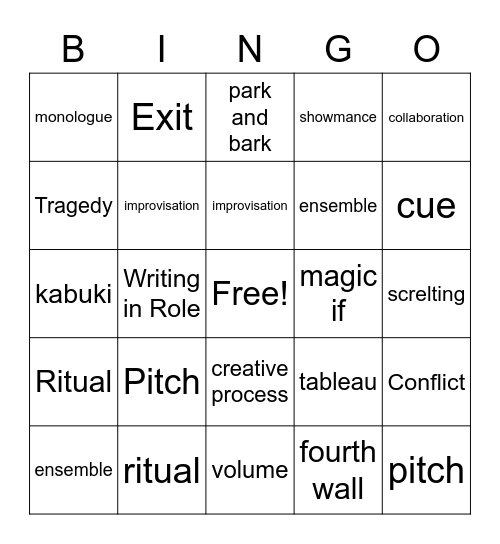 | B | I | N | G | O |
|---|---|---|---|---|
| monologue | Exit | park and bark | showmance | collaboration |
| Tragedy | improvisation | improvisation | ensemble | cue |
| kabuki | Writing in Role | Free! | magic if | screlting |
| Ritual | Pitch | creative process | tableau | Conflict |
| ensemble | ritual | volume | fourth wall | pitch |